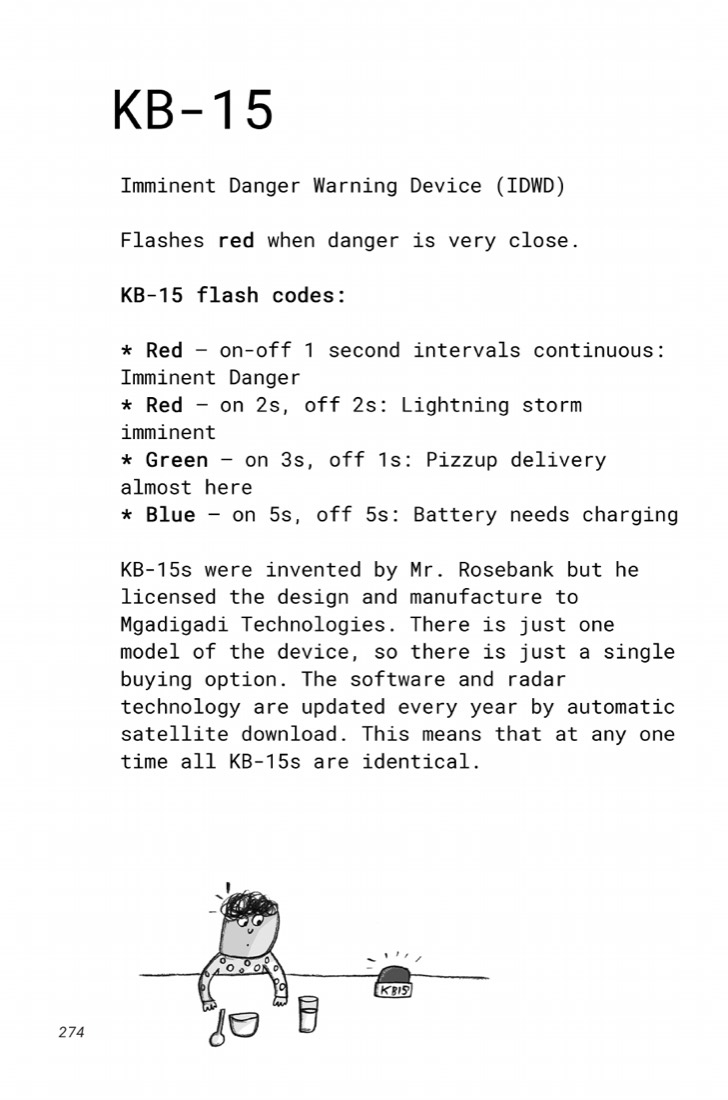 KB-15

Imminent Danger Warning Device (IDWD)

Flashes red when danger is very close.

KB-15 flash codes:

* Red – on-off 1 second intervals continuous: Imminent Danger
* Red – on 2s, off 2s: Lightning storm imminent
* Green – on 3s, off 1s: Pizzup delivery almost here
* Blue – on 5s, off 5s: Battery needs charging

KB-15s were invented by Mr. Rosebank but he licensed the design and manufacture to Mgadigadi Technologies. There is just one model of the device, so there is just a single buying option. The software and radar technology are updated every year by automatic satellite download. This means that at any one time all KB-15s are identical.

KB15

274